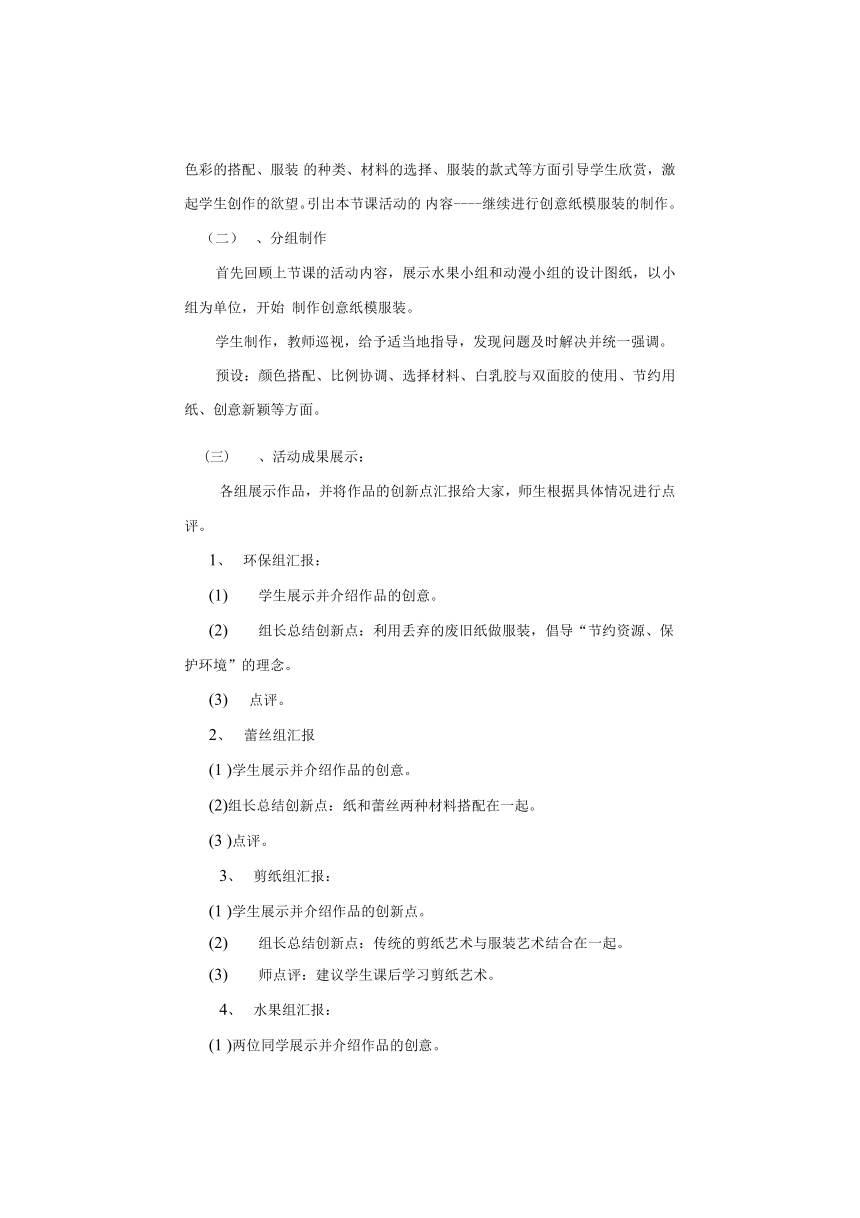 色彩的搭配、服装 的种类、材料的选择、服装的款式等方面引导学生欣赏，激起学生创作的欲望。引出本节课活动的 内容----继续进行创意纸模服装的制作。

（二） 、分组制作

首先回顾上节课的活动内容，展示水果小组和动漫小组的设计图纸，以小组为单位，开始 制作创意纸模服装。

学生制作，教师巡视，给予适当地指导，发现问题及时解决并统一强调。

预设：颜色搭配、比例协调、选择材料、白乳胶与双面胶的使用、节约用纸、创意新颖等方面。

(三) 、活动成果展示：

各组展示作品，并将作品的创新点汇报给大家，师生根据具体情况进行点评。

1、 环保组汇报：

(1) 学生展示并介绍作品的创意。

(2) 组长总结创新点：利用丢弃的废旧纸做服装，倡导“节约资源、保护环境”的理念。

(3) 点评。

2、 蕾丝组汇报

(1 )学生展示并介绍作品的创意。

(2)组长总结创新点：纸和蕾丝两种材料搭配在一起。

(3 )点评。

3、 剪纸组汇报：

(1 )学生展示并介绍作品的创新点。

(2) 组长总结创新点：传统的剪纸艺术与服装艺术结合在一起。

(3) 师点评：建议学生课后学习剪纸艺术。

4、 水果组汇报：

(1 )两位同学展示并介绍作品的创意。